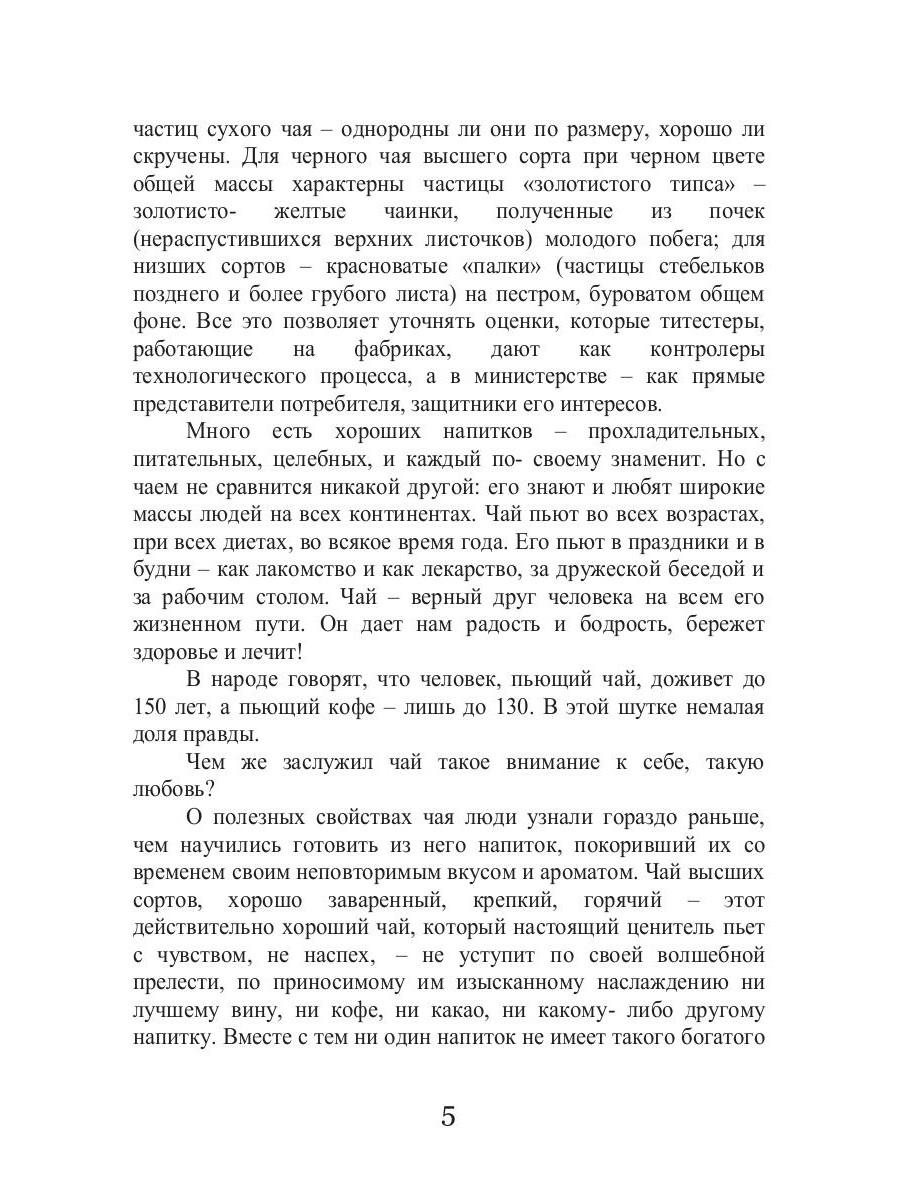 частиц сухого чая – однородны ли они по размеру, хорошо ли скручены. Для черного чая высшего сорта при черном цвете общей массы характерны частицы «золотистого типса» – золотисто- желтые чаинки, полученные из почек (нераспустившихся верхних листочков) молодого побега; для низших сортов – красноватые «палки» (частицы стебельков позднего и более грубого листа) на пестром, буроватом общем фоне. Все это позволяет уточнять оценки, которые титестеры, работающие на фабриках, дают как контролеры технологического процесса, а в министерстве – как прямые представители потребителя, защитники его интересов.

Много есть хороших напитков – прохладительных, питательных, целебных, и каждый по- своему знаменит. Но с чаем не сравнится никакой другой: его знают и любят широкие массы людей на всех континентах. Чай пьют во всех возрастах, при всех диетах, во всякое время года. Его пьют в праздники и в будни – как лакомство и как лекарство, за дружеской беседой и за рабочим столом. Чай – верный друг человека на всем его жизненном пути. Он дает нам радость и бодрость, бережет здоровье и лечит!

В народе говорят, что человек, пьющий чай, доживет до 150 лет, а пьющий кофе – лишь до 130. В этой шутке немалая доля правды.

Чем же заслужил чай такое внимание к себе, такую любовь?

О полезных свойствах чая люди узнали гораздо раньше, чем научились готовить из него напиток, покоривший их со временем своим неповторимым вкусом и ароматом. Чай высших сортов, хорошо заваренный, крепкий, горячий – этот действительно хороший чай, который настоящий ценитель пьет с чувством, не наспех, – не уступит по своей волшебной прелести, по приносимому им изысканному наслаждению ни лучшему вину, ни кофе, ни какао, ни какому- либо другому напитку. Вместе с тем ни один напиток не имеет такого богатого

5